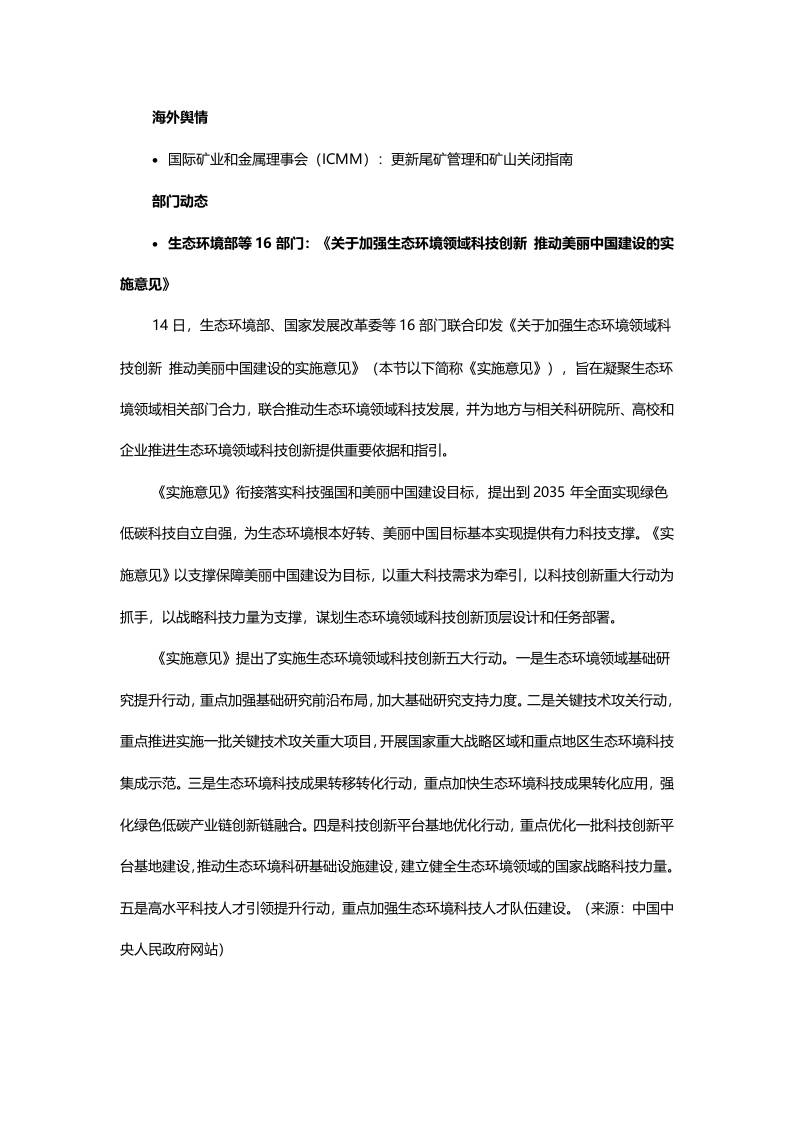 海外舆情

• 国际矿业和金属理事会（ICMM）：更新尾矿管理和矿山关闭指南

部门动态

• 生态环境部等 16 部门：《关于加强生态环境领域科技创新 推动美丽中国建设的实施意见》

14 日，生态环境部、国家发展改革委等 16 部门联合印发《关于加强生态环境领域科技创新 推动美丽中国建设的实施意见》（本节以下简称《实施意见》），旨在凝聚生态环境领域相关部门合力，联合推动生态环境领域科技发展，并为地方与相关科研院所、高校和企业推进生态环境领域科技创新提供重要依据和指引。

《实施意见》衔接落实科技强国和美丽中国建设目标，提出到 2035 年全面实现绿色低碳科技自立自强，为生态环境根本好转、美丽中国目标基本实现提供有力科技支撑。《实施意见》以支撑保障美丽中国建设为目标，以重大科技需求为牵引，以科技创新重大行动为抓手，以战略科技力量为支撑，谋划生态环境领域科技创新顶层设计和任务部署。

《实施意见》提出了实施生态环境领域科技创新五大行动。一是生态环境领域基础研究提升行动，重点加强基础研究前沿布局，加大基础研究支持力度。二是关键技术攻关行动，重点推进实施一批关键技术攻关重大项目，开展国家重大战略区域和重点地区生态环境科技集成示范。三是生态环境科技成果转移转化行动，重点加快生态环境科技成果转化应用，强化绿色低碳产业链创新链融合。四是科技创新平台基地优化行动，重点优化一批科技创新平台基地建设，推动生态环境科研基础设施建设，建立健全生态环境领域的国家战略科技力量。五是高水平科技人才引领提升行动，重点加强生态环境科技人才队伍建设。（来源：中国中央人民政府网站）